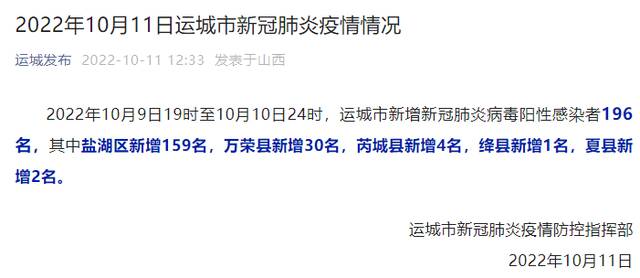 2022年10月11日运城市新冠肺炎疫情情况

运城发布 2022-10-11 12:33 发表于山西

2022年10月9日19时至10月10日24时，运城市新增新冠肺炎病毒阳性感染者196名，其中盐湖区新增159名，万荣县新增30名，芮城县新增4名，绛县新增1名，夏县新增2名。

运城市新冠肺炎疫情防控指挥部

2022年10月11日